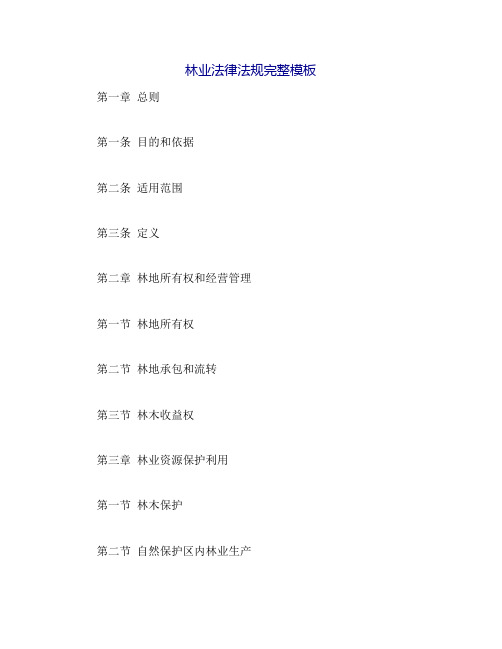 林业法律法规完整模板

第一章 总则

第一条 目的和依据

第二条 适用范围

第三条 定义

第二章 林地所有权和经营管理

第一节 林地所有权

第二节 林地承包和流转

第三节 林木收益权

第三章 林业资源保护利用

第一节 林木保护

第二节 自然保护区内林业生产